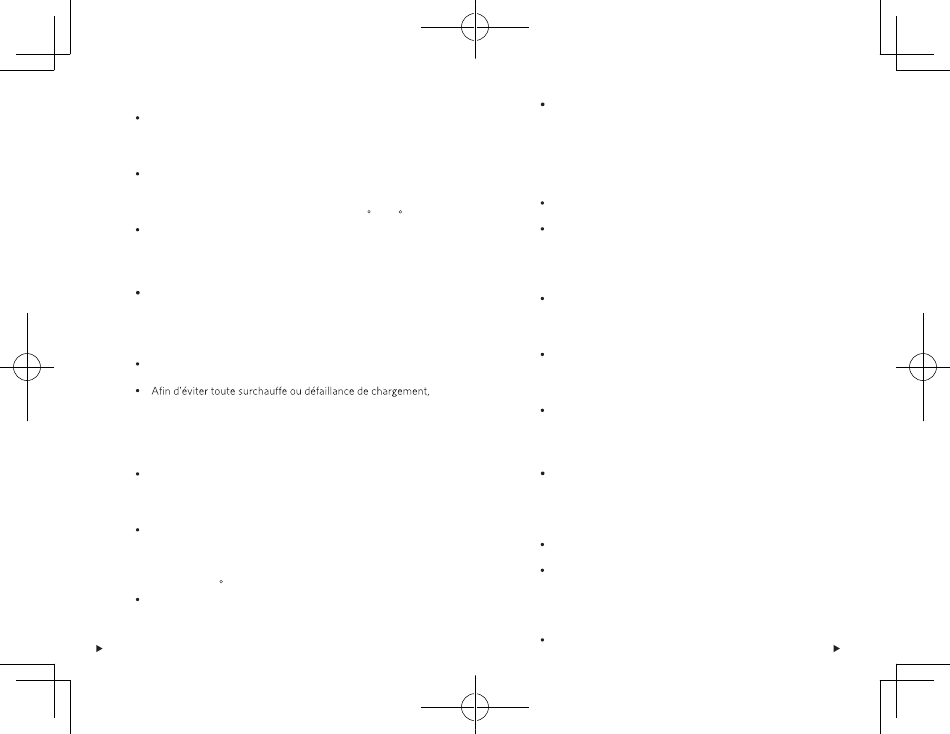 • Afin d'éviter toute surchauffe ou défaillance de chargement,